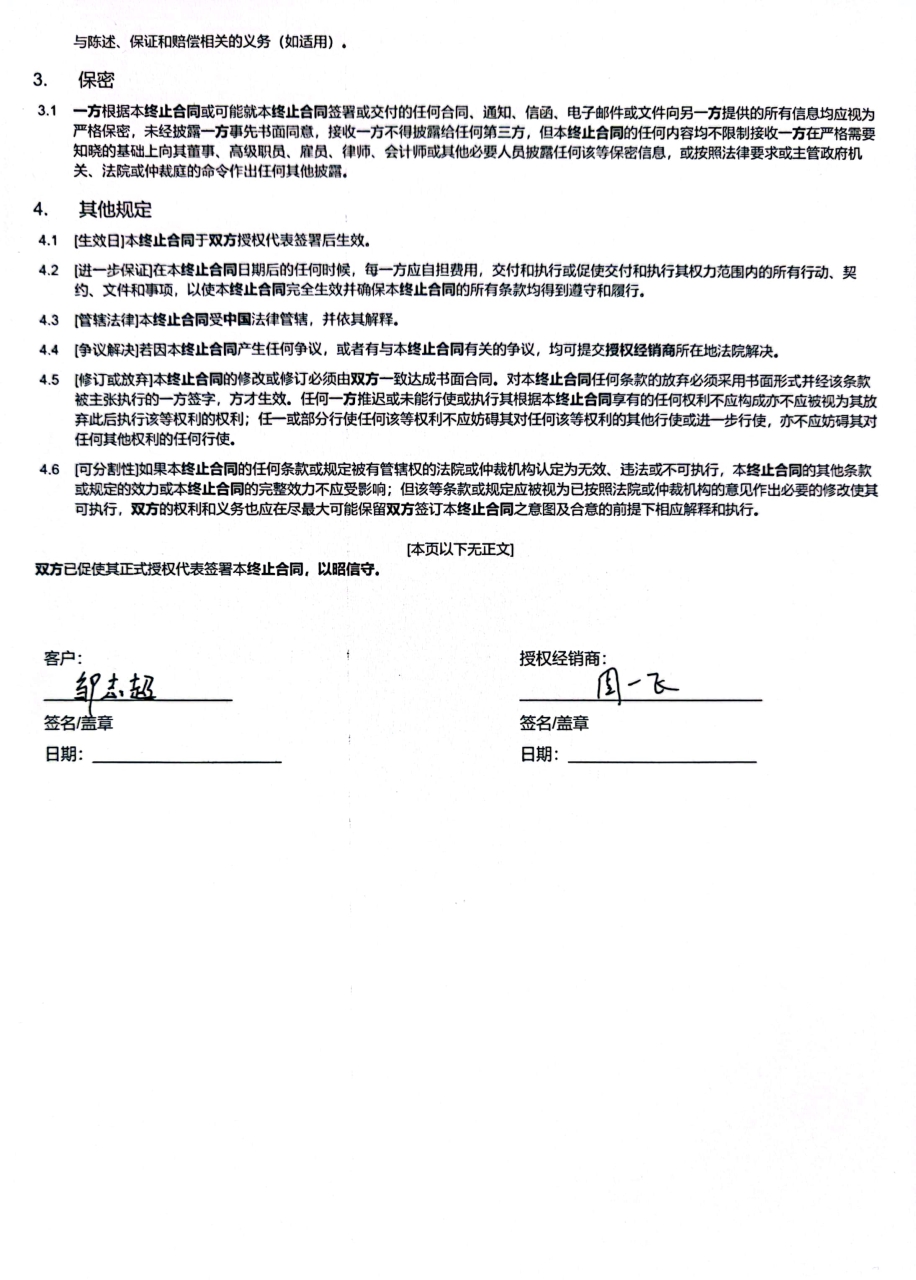 与陈述、保证和赔偿相关的义务（如适用）。

3. 保密

3.1 一方根据本终止合同或可能就本终止合同签署或交付的任何合同、通知、信函、电子邮件或文件向另一方提供的所有信息均应视为严格保密，未经披露一方事先书面同意，接收一方不得披露给任何第三方，但本终止合同的任何内容均不限制接收一方在严格需要知晓的基础上向其董事、高级职员、雇员、律师、会计师或其他必要人员披露任何该等保密信息，或按照法律要求或主管政府机关、法院或仲裁庭的命令作出任何其他披露。

4. 其他规定

4.1 [生效日]本终止合同于双方授权代表签署后生效。

4.2 [进一步保证]在本终止合同日期后的任何时候，每一方应自担费用，交付和执行或促使交付和执行其权力范围内的所有行动、契约、文件和事项，以使本终止合同完全生效并确保本终止合同的所有条款均得到遵守和履行。

4.3 [管辖法律]本终止合同受中国法律管辖，并依其解释。

4.4 [争议解决]若因本终止合同产生任何争议，或者有与本终止合同有关的争议，均可提交授权经销商所在地法院解决。

4.5 [修订或放弃]本终止合同的修改或修订必须由双方一致达成书面合同。对本终止合同任何条款的放弃必须采用书面形式并经该条款被主张执行的一方签字，方才生效。任何一方推迟或未能行使或执行其根据本终止合同享有的任何权利不应构成亦不应被视为其放弃此后执行该等权利的权利；任一或部分行使任何该等权利不应妨碍其对任何该等权利的其他行使或进一步行使，亦不应妨碍其对任何其他权利的任何行使。

4.6 [可分割性]如果本终止合同的任何条款或规定被有管辖权的法院或仲裁机构认定为无效、违法或不可执行，本终止合同的其他条款或规定的效力或本终止合同的完整效力不应受影响；但该等条款或规定应被视为已按照法院或仲裁机构的意见作出必要的修改使其可执行，双方的权利和义务也应在尽最大可能保留双方签订本终止合同之意图及合意的前提下相应解释和执行。

[本页以下无正文]

双方已促使其正式授权代表签署本终止合同，以昭信守。

客户：
邹志超
签名/盖章
日期：

授权经销商：
周一飞
签名/盖章
日期：